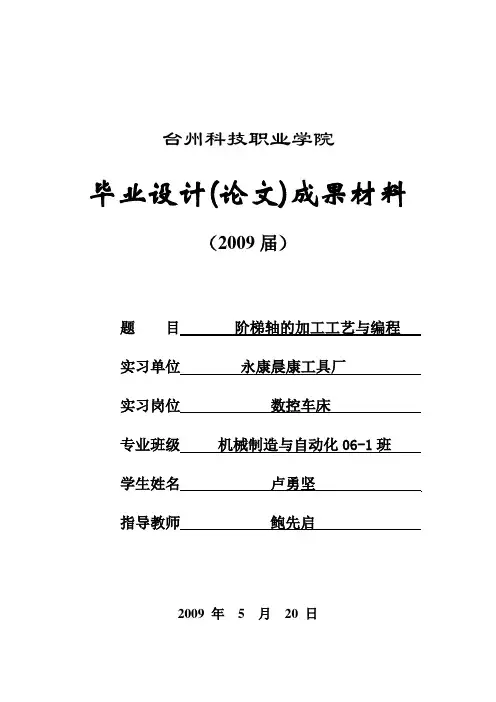 台州科技职业学院

毕业设计(论文)成果材料

（2009 届）

题　　目　阶梯轴的加工工艺与编程

实习单位　永康晨康工具厂

实习岗位　数控车床

专业班级　机械制造与自动化 06-1 班

学生姓名　卢勇坚

指导教师　鲍先启

2009 年　5　月　20 日